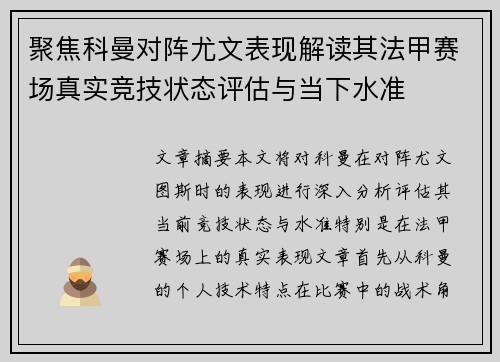 聚焦科曼对阵尤文表现解读其法甲赛场真实竞技状态评估与当下水准

文章摘要本文将对科曼在对阵尤文图斯时的表现进行深入分析评估其当前竞技状态与水准特别是在法甲赛场上的真实表现文章首先从科曼的个人技术特点在比赛中的战术角